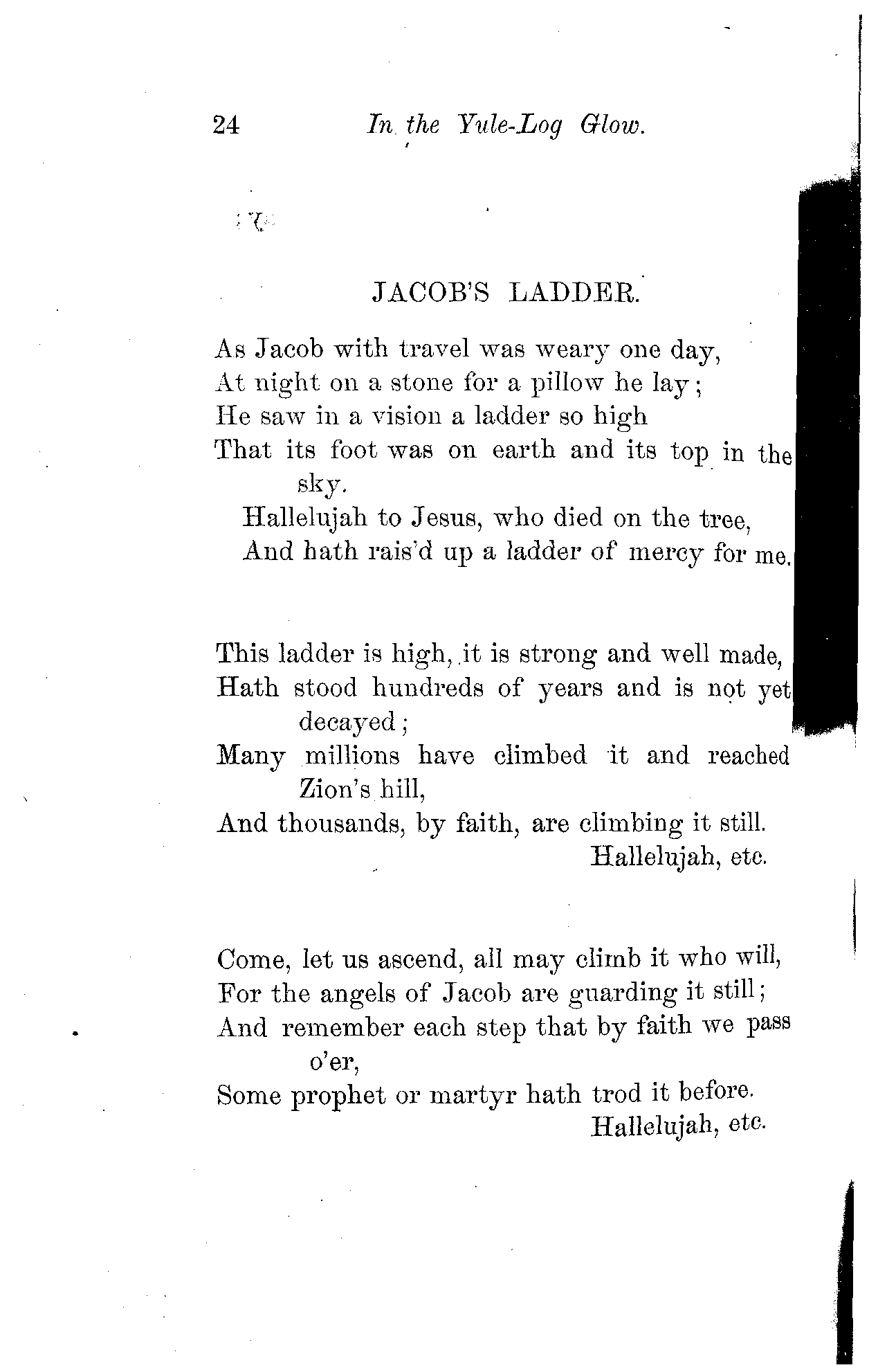 24 In the Yule-Log Glow.

JACOB'S LADDER.

As Jacob with travel was weary one day,
At night on a stone for a pillow he lay;
He saw in a vision a ladder so high
That its foot was on earth and its top in the sky.
Hallelujah to Jesus, who died on the tree,
And hath rais'd up a ladder of mercy for me.

This ladder is high, it is strong and well made,
Hath stood hundreds of years and is not yet decayed;
Many millions have climbed it and reached Zion's hill,
And thousands, by faith, are climbing it still.
Hallelujah, etc.

Come, let us ascend, all may climb it who will,
For the angels of Jacob are guarding it still;
And remember each step that by faith we pass o'er,
Some prophet or martyr hath trod it before.
Hallelujah, etc.